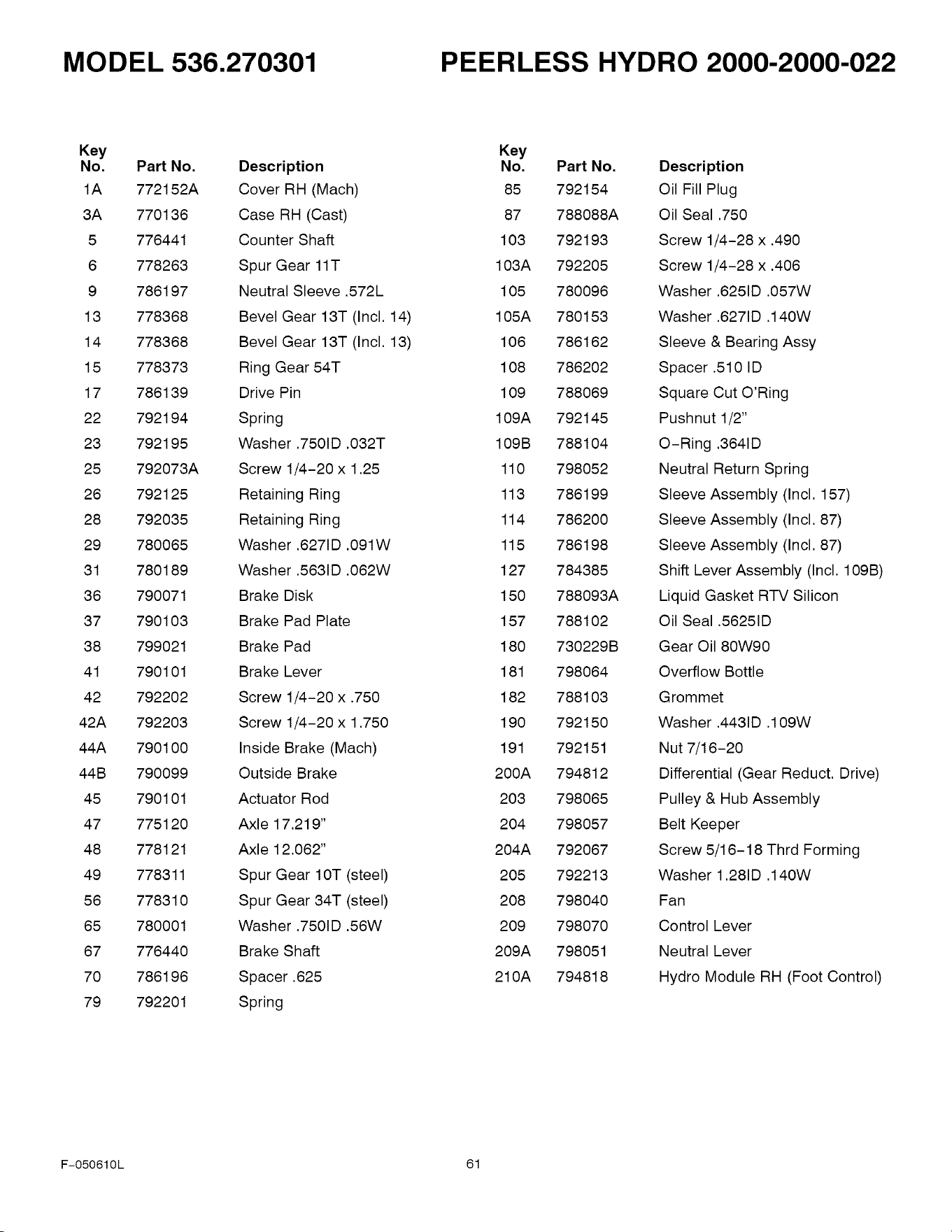 MODEL 536.270301

PEERLESS HYDRO 2000-2000-022

| Key No. | Part No. | Description |
|---|---|---|
| 1A | 772152A | Cover RH (Mach) |
| 3A | 770136 | Case RH (Cast) |
| 5 | 776441 | Counter Shaft |
| 6 | 778263 | Spur Gear 11T |
| 9 | 786197 | Neutral Sleeve .572L |
| 13 | 778368 | Bevel Gear 13T (Incl. 14) |
| 14 | 778368 | Bevel Gear 13T (Incl. 13) |
| 15 | 778373 | Ring Gear 54T |
| 17 | 786139 | Drive Pin |
| 22 | 792194 | Spring |
| 23 | 792195 | Washer .750ID .032T |
| 25 | 792073A | Screw 1/4-20 x 1.25 |
| 26 | 792125 | Retaining Ring |
| 28 | 792035 | Retaining Ring |
| 29 | 780065 | Washer .627ID .091W |
| 31 | 780189 | Washer .563ID .062W |
| 36 | 790071 | Brake Disk |
| 37 | 790103 | Brake Pad Plate |
| 38 | 799021 | Brake Pad |
| 41 | 790101 | Brake Lever |
| 42 | 792202 | Screw 1/4-20 x .750 |
| 42A | 792203 | Screw 1/4-20 x 1.750 |
| 44A | 790100 | Inside Brake (Mach) |
| 44B | 790099 | Outside Brake |
| 45 | 790101 | Actuator Rod |
| 47 | 775120 | Axle 17.219" |
| 48 | 778121 | Axle 12.062" |
| 49 | 778311 | Spur Gear 10T (steel) |
| 56 | 778310 | Spur Gear 34T (steel) |
| 65 | 780001 | Washer .750ID .56W |
| 67 | 776440 | Brake Shaft |
| 70 | 786196 | Spacer .625 |
| 79 | 792201 | Spring |

| Key No. | Part No. | Description |
|---|---|---|
| 85 | 792154 | Oil Fill Plug |
| 87 | 788088A | Oil Seal .750 |
| 103 | 792193 | Screw 1/4-28 x .490 |
| 103A | 792205 | Screw 1/4-28 x .406 |
| 105 | 780096 | Washer .625ID .057W |
| 105A | 780153 | Washer .627ID .140W |
| 106 | 786162 | Sleeve & Bearing Assy |
| 108 | 786202 | Spacer .510 ID |
| 109 | 788069 | Square Cut O'Ring |
| 109A | 792145 | Pushnut 1/2" |
| 109B | 788104 | O-Ring .364ID |
| 110 | 798052 | Neutral Return Spring |
| 113 | 786199 | Sleeve Assembly (Incl. 157) |
| 114 | 786200 | Sleeve Assembly (Incl. 87) |
| 115 | 786198 | Sleeve Assembly (Incl. 87) |
| 127 | 784385 | Shift Lever Assembly (Incl. 109B) |
| 150 | 788093A | Liquid Gasket RTV Silicon |
| 157 | 788102 | Oil Seal .5625ID |
| 180 | 730229B | Gear Oil 80W90 |
| 181 | 798064 | Overflow Bottle |
| 182 | 788103 | Grommet |
| 190 | 792150 | Washer .443ID .109W |
| 191 | 792151 | Nut 7/16-20 |
| 200A | 794812 | Differential (Gear Reduct. Drive) |
| 203 | 798065 | Pulley & Hub Assembly |
| 204 | 798057 | Belt Keeper |
| 204A | 792067 | Screw 5/16-18 Thrd Forming |
| 205 | 792213 | Washer 1.28ID .140W |
| 208 | 798040 | Fan |
| 209 | 798070 | Control Lever |
| 209A | 798051 | Neutral Lever |
| 210A | 794818 | Hydro Module RH (Foot Control) |

F-050610L

61